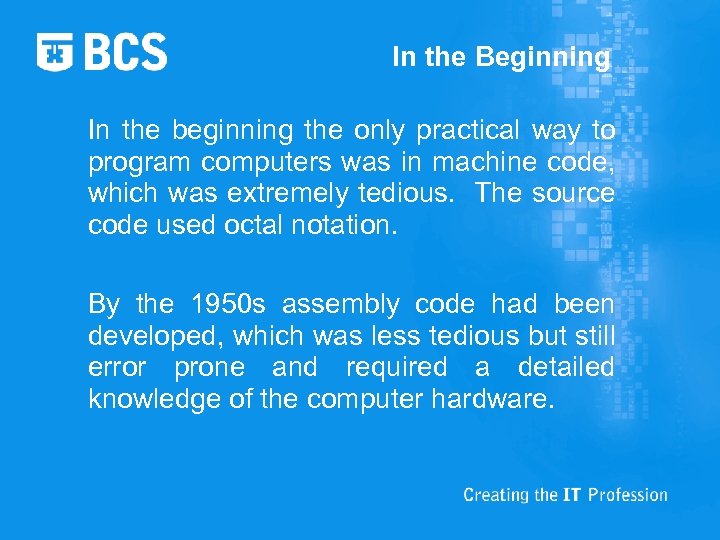 BCS

In the Beginning

In the beginning the only practical way to program computers was in machine code, which was extremely tedious. The source code used octal notation.

By the 1950s assembly code had been developed, which was less tedious but still error prone and required a detailed knowledge of the computer hardware.

Creating the IT Profession